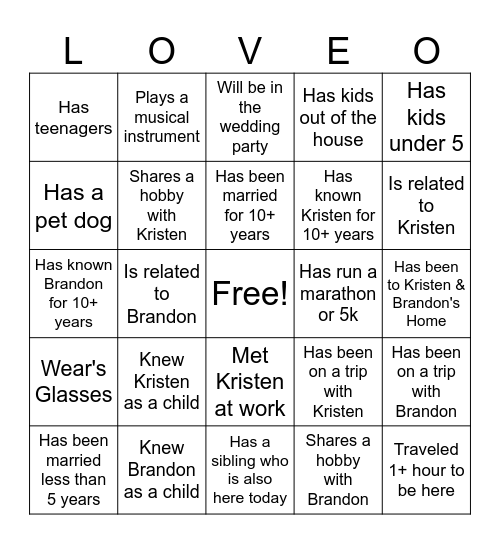 | L | O | V | E | O |
|---|---|---|---|---|
| Has teenagers | Plays a musical instrument | Will be in the wedding party | Has kids out of the house | Has kids under 5 |
| Has a pet dog | Shares a hobby with Kristen | Has been married for 10+ years | Has known Kristen for 10+ years | Is related to Kristen |
| Has known Brandon for 10+ years | Is related to Brandon | Free! | Has run a marathon or 5k | Has been to Kristen & Brandon's Home |
| Wear's Glasses | Knew Kristen as a child | Met Kristen at work | Has been on a trip with Kristen | Has been on a trip with Brandon |
| Has been married less than 5 years | Knew Brandon as a child | Has a sibling who is also here today | Shares a hobby with Brandon | Traveled 1+ hour to be here |